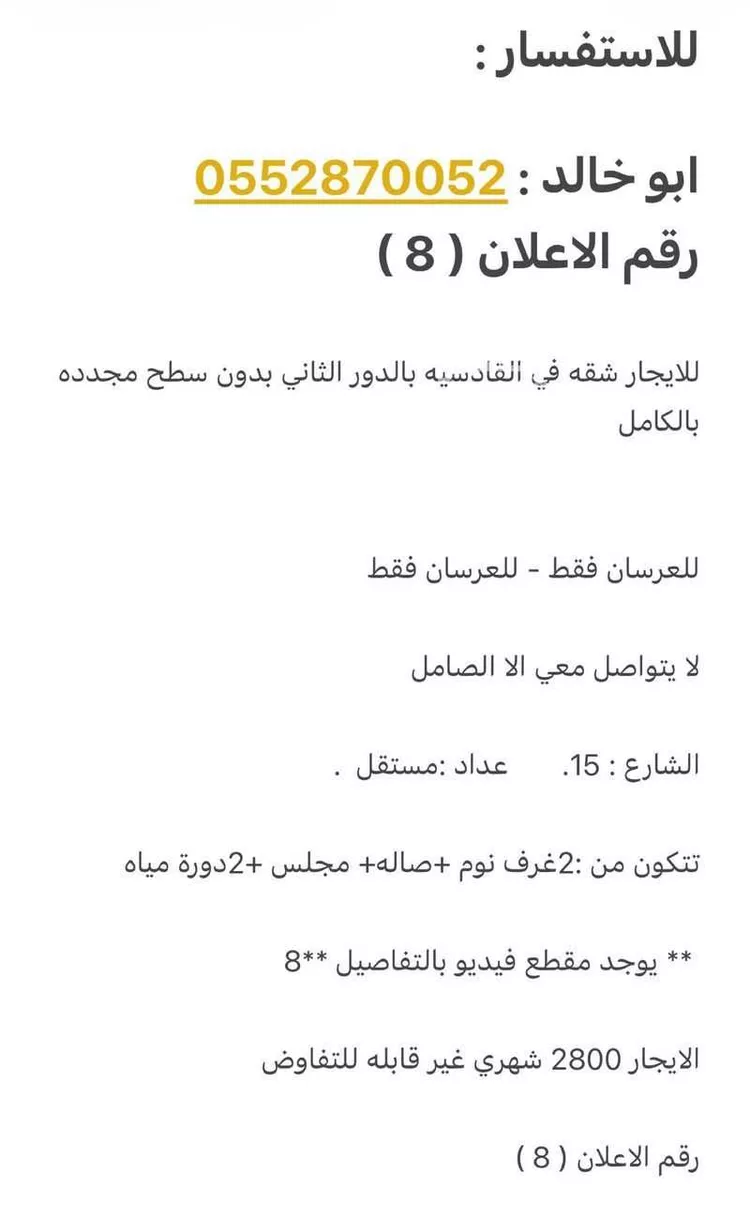 للاستفسار :

ابو خالد : 0552870052

رقم الاعلان ( 8 )

للايجار شقه في القادسيه بالدور الثاني بدون سطح مجدده بالكامل

للعرسان فقط - للعرسان فقط

لا يتواصل معي الا الصامل

الشارع : 15.    عداد :مستقل .

تتكون من :2غرف نوم +صاله+ مجلس +2دورة مياه

** يوجد مقطع فيديو بالتفاصيل **8

الايجار 2800 شهري غير قابله للتفاوض

رقم الاعلان ( 8 )